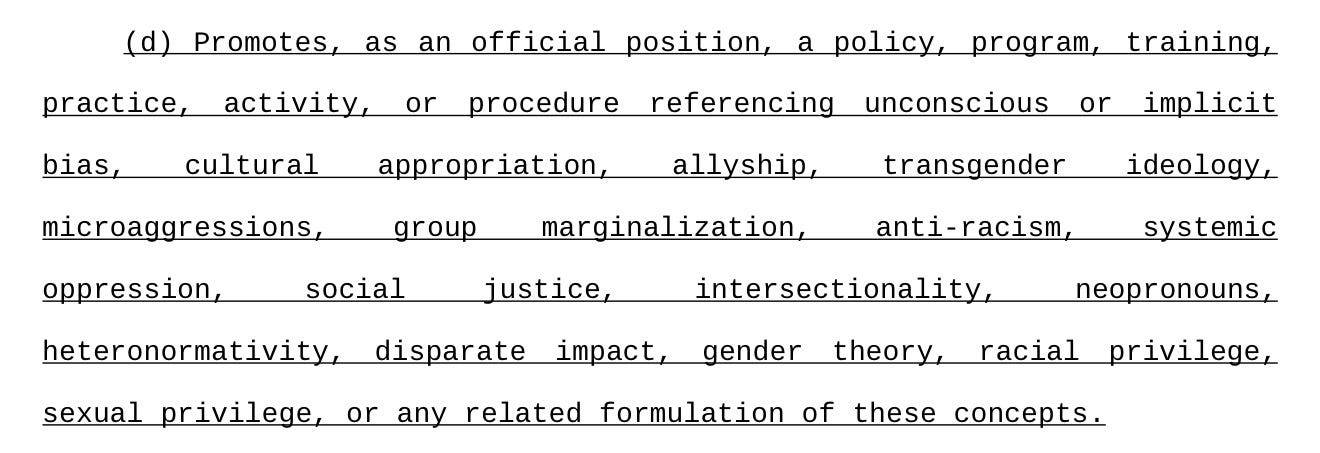 (d) Promotes, as an official position, a policy, program, training, practice, activity, or procedure referencing unconscious or implicit bias, cultural appropriation, allyship, transgender ideology, microaggressions, group marginalization, anti-racism, systemic oppression, social justice, intersectionality, neopronouns, heteronormativity, disparate impact, gender theory, racial privilege, sexual privilege, or any related formulation of these concepts.